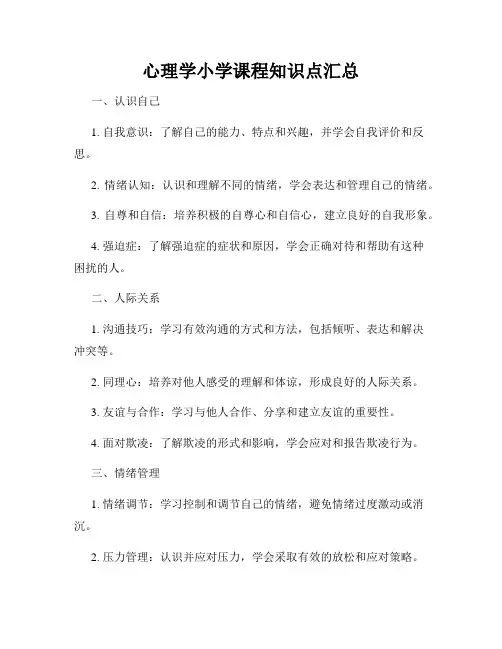 心理学小学课程知识点汇总

一、认识自己

1. 自我意识：了解自己的能力、特点和兴趣，并学会自我评价和反思。

2. 情绪认知：认识和理解不同的情绪，学会表达和管理自己的情绪。

3. 自尊和自信：培养积极的自尊心和自信心，建立良好的自我形象。

4. 强迫症：了解强迫症的症状和原因，学会正确对待和帮助有这种困扰的人。

二、人际关系

1. 沟通技巧：学习有效沟通的方式和方法，包括倾听、表达和解决冲突等。

2. 同理心：培养对他人感受的理解和体谅，形成良好的人际关系。

3. 友谊与合作：学习与他人合作、分享和建立友谊的重要性。

4. 面对欺凌：了解欺凌的形式和影响，学会应对和报告欺凌行为。

三、情绪管理

1. 情绪调节：学习控制和调节自己的情绪，避免情绪过度激动或消沉。

2. 压力管理：认识并应对压力，学会采取有效的放松和应对策略。